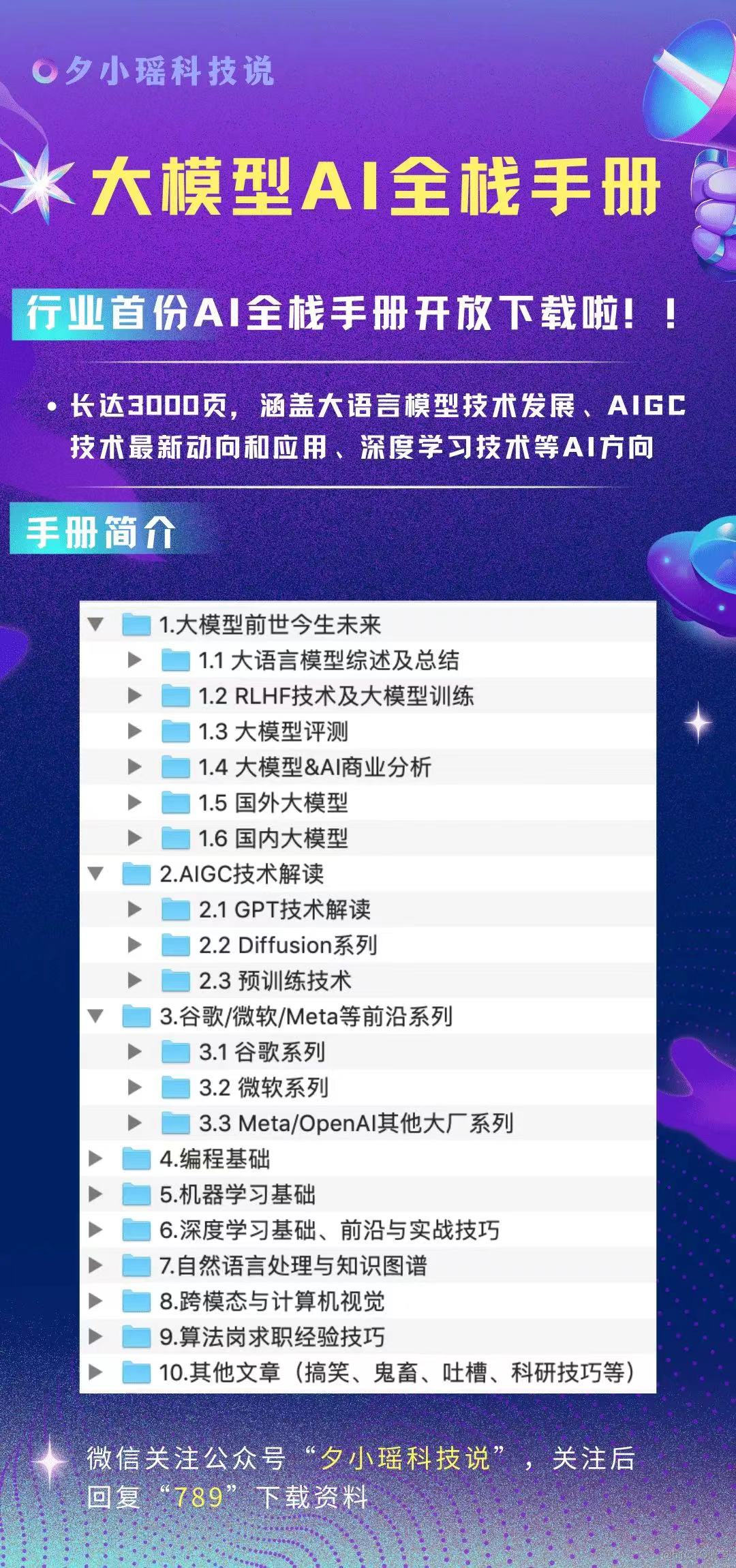 夕小瑶科技说

大模型AI全栈手册

行业首份AI全栈手册开放下载啦！！

• 长达3000页，涵盖大语言模型技术发展、AIGC技术最新动向和应用、深度学习技术等AI方向

手册简介

1.大模型前世今生未来
1.1 大语言模型综述及总结
1.2 RLHF技术及大模型训练
1.3 大模型评测
1.4 大模型&AI商业分析
1.5 国外大模型
1.6 国内大模型
2.AIGC技术解读
2.1 GPT技术解读
2.2 Diffusion系列
2.3 预训练技术
3.谷歌/微软/Meta等前沿系列
3.1 谷歌系列
3.2 微软系列
3.3 Meta/OpenAI其他大厂系列
4.编程基础
5.机器学习基础
6.深度学习基础、前沿与实战技巧
7.自然语言处理与知识图谱
8.跨模态与计算机视觉
9.算法岗求职经验技巧
10.其他文章（搞笑、鬼畜、吐槽、科研技巧等）

微信关注公众号“夕小瑶科技说”，关注后回复“789”下载资料